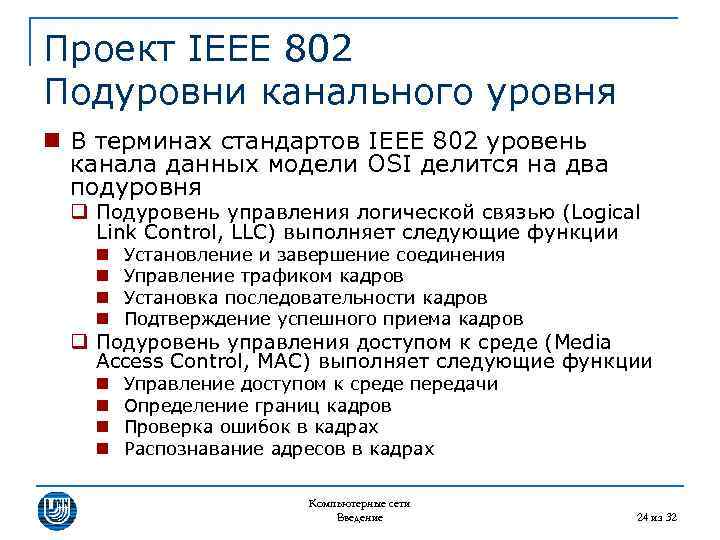 Проект IEEE 802
Подуровни канального уровня

В терминах стандартов IEEE 802 уровень канала данных модели OSI делится на два подуровня

Подуровень управления логической связью (Logical Link Control, LLC) выполняет следующие функции

Установление и завершение соединения

Управление трафиком кадров

Установка последовательности кадров

Подтверждение успешного приема кадров

Подуровень управления доступом к среде (Media Access Control, MAC) выполняет следующие функции

Управление доступом к среде передачи

Определение границ кадров

Проверка ошибок в кадрах

Распознавание адресов в кадрах

Компьютерные сети
Введение

24 из 32